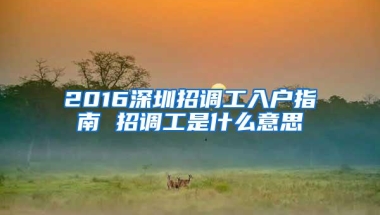 2016深圳招调工入户指南 招调工是什么意思